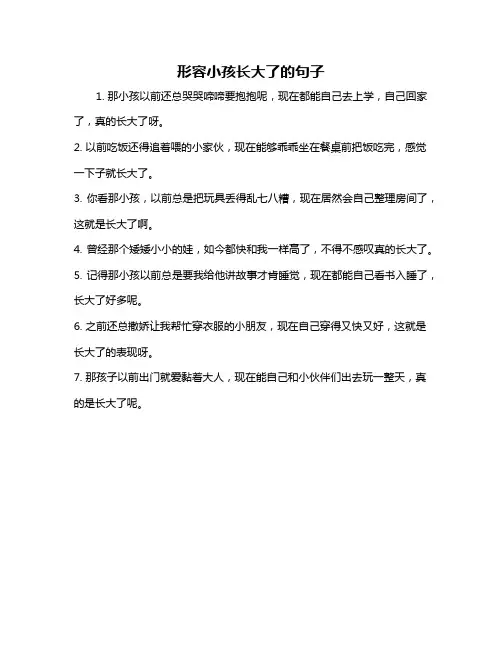 形容小孩长大了的句子

1. 那小孩以前还总哭哭啼啼要抱抱呢，现在都能自己去上学，自己回家了，真的长大了呀。

2. 以前吃饭还得追着喂的小家伙，现在能够乖乖坐在餐桌前把饭吃完，感觉一下子就长大了。

3. 你看那小孩，以前总是把玩具丢得乱七八糟，现在居然会自己整理房间了，这就是长大了啊。

4. 曾经那个矮矮小小的娃，如今都快和我一样高了，不得不感叹真的长大了。

5. 记得那小孩以前总是要我给他讲故事才肯睡觉，现在都能自己看书入睡了，长大了好多呢。

6. 之前还总撒娇让我帮忙穿衣服的小朋友，现在自己穿得又快又好，这就是长大了的表现呀。

7. 那孩子以前出门就爱黏着大人，现在能自己和小伙伴们出去玩一整天，真的是长大了呢。